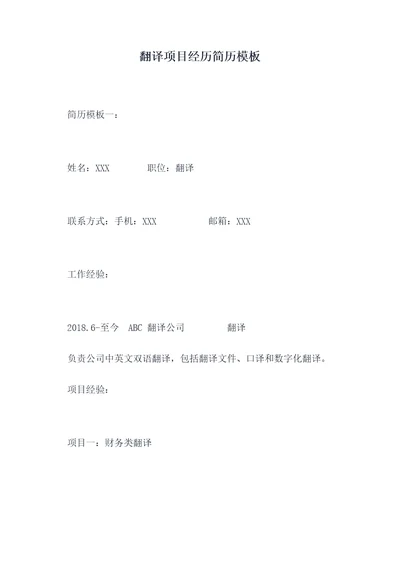 翻译项目经历简历模板

简历模板一：

姓名：XXX　　职位：翻译

联系方式：手机：XXX　　邮箱：XXX

工作经验：

2018.6-至今　ABC 翻译公司　　翻译

负责公司中英文双语翻译，包括翻译文件、口译和数字化翻译。

项目经验：

项目一：财务类翻译